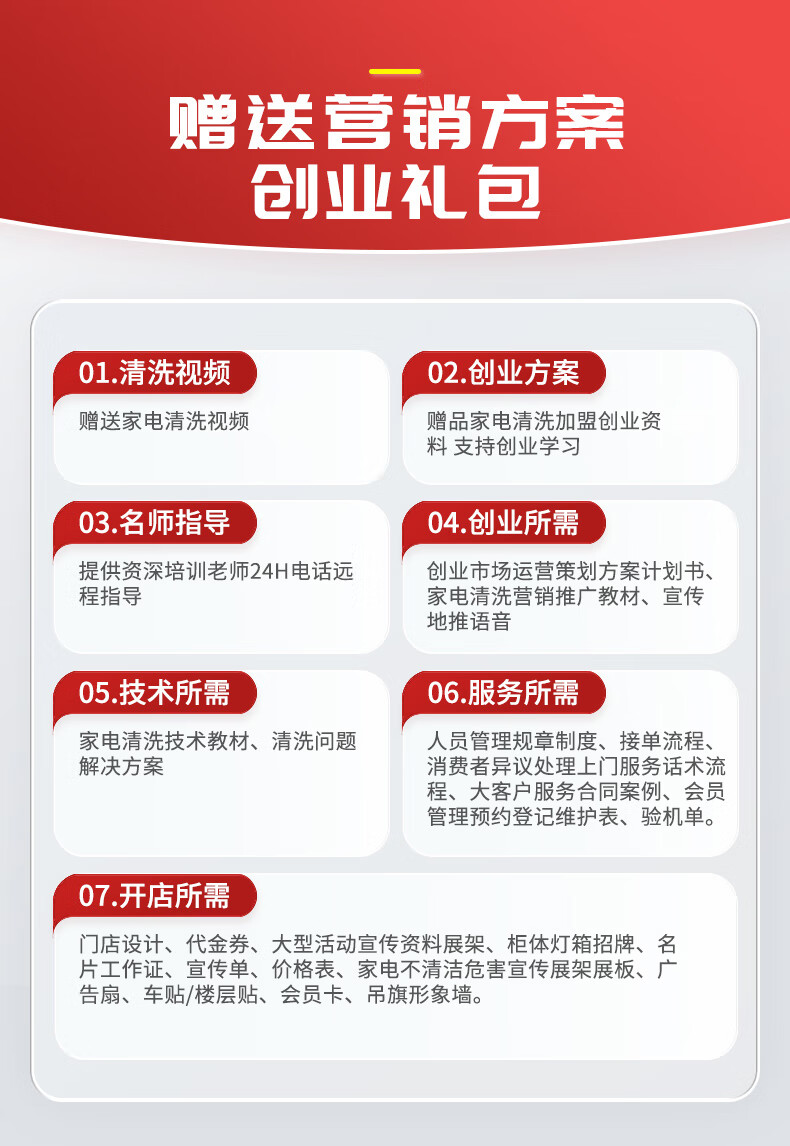 赠送营销方案
创业礼包

01.清洗视频

赠送家电清洗视频

02.创业方案

赠品家电清洗加盟创业资料 支持创业学习

03.名师指导

提供资深培训老师24H电话远程指导

04.创业所需

创业市场运营策划方案计划书、家电清洗营销推广教材、宣传地推语音

05.技术所需

家电清洗技术教材、清洗问题解决方案

06.服务所需

人员管理规章制度、接单流程、消费者异议处理上门服务话术流程、大客户服务合同案例、会员管理预约登记维护表、验机单。

07.开店所需

门店设计、代金券、大型活动宣传资料展架、柜体灯箱招牌、名片工作证、宣传单、价格表、家电不清洁危害宣传展架展板、广告扇、车贴/楼层贴、会员卡、吊旗形象墙。